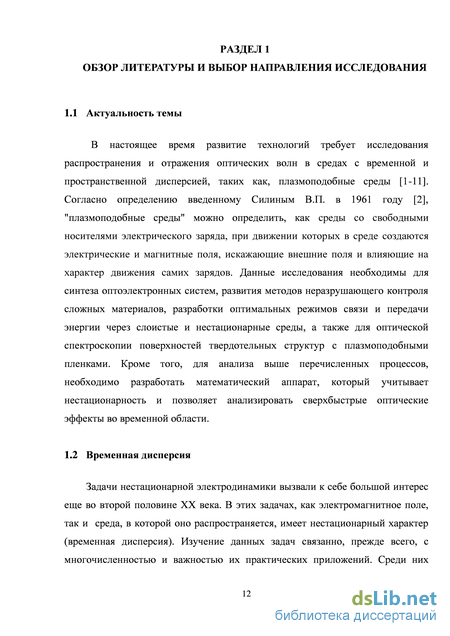 РАЗДЕЛ 1
ОБЗОР ЛИТЕРАТУРЫ И ВЫБОР НАПРАВЛЕНИЯ ИССЛЕДОВАНИЯ

1.1 Актуальность темы

В настоящее время развитие технологий требует исследования распространения и отражения оптических волн в средах с временной и пространственной дисперсией, таких как, плазмоподобные среды [1-11]. Согласно определению введенному Силиным В.П. в 1961 году [2], "плазмоподобные среды" можно определить, как среды со свободными носителями электрического заряда, при движении которых в среде создаются электрические и магнитные поля, искажающие внешние поля и влияющие на характер движения самих зарядов. Данные исследования необходимы для синтеза оптоэлектронных систем, развития методов неразрушающего контроля сложных материалов, разработки оптимальных режимов связи и передачи энергии через слоистые и нестационарные среды, а также для оптической спектроскопии поверхностей твердотельных структур с плазмоподобными пленками. Кроме того, для анализа выше перечисленных процессов, необходимо разработать математический аппарат, который учитывает нестационарность и позволяет анализировать сверхбыстрые оптические эффекты во временной области.

1.2 Временная дисперсия

Задачи нестационарной электродинамики вызвали к себе большой интерес еще во второй половине XX века. В этих задачах, как электромагнитное поле, так и среда, в которой оно распространяется, имеет нестационарный характер (временная дисперсия). Изучение данных задач связанно, прежде всего, с многочисленностью и важностью их практических приложений. Среди них

12

dsLib.net
библиотека диссертаций